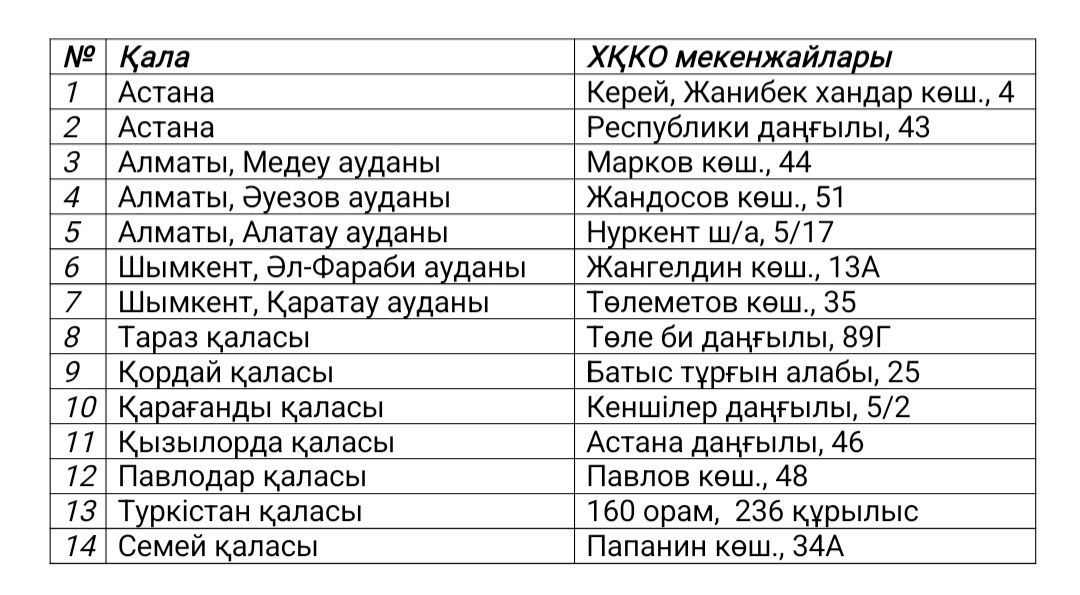 | № | Қала | ХҚКО мекенжайлары |
|---|---|---|
| 1 | Астана | Керей, Жанибек хандар көш., 4 |
| 2 | Астана | Республики даңғылы, 43 |
| 3 | Алматы, Медеу ауданы | Марков көш., 44 |
| 4 | Алматы, Әуезов ауданы | Жандосов көш., 51 |
| 5 | Алматы, Алатау ауданы | Нуркент ш/а, 5/17 |
| 6 | Шымкент, Әл-Фараби ауданы | Жангелдин көш., 13А |
| 7 | Шымкент, Қаратау ауданы | Төлеметов көш., 35 |
| 8 | Тараз қаласы | Төле би даңғылы, 89Г |
| 9 | Қордай қаласы | Батыс тұрғын алабы, 25 |
| 10 | Қарағанды қаласы | Кеншілер даңғылы, 5/2 |
| 11 | Қызылорда қаласы | Астана даңғылы, 46 |
| 12 | Павлодар қаласы | Павлов көш., 48 |
| 13 | Туркістан қаласы | 160 орам, 236 құрылыс |
| 14 | Семей қаласы | Папанин көш., 34А |